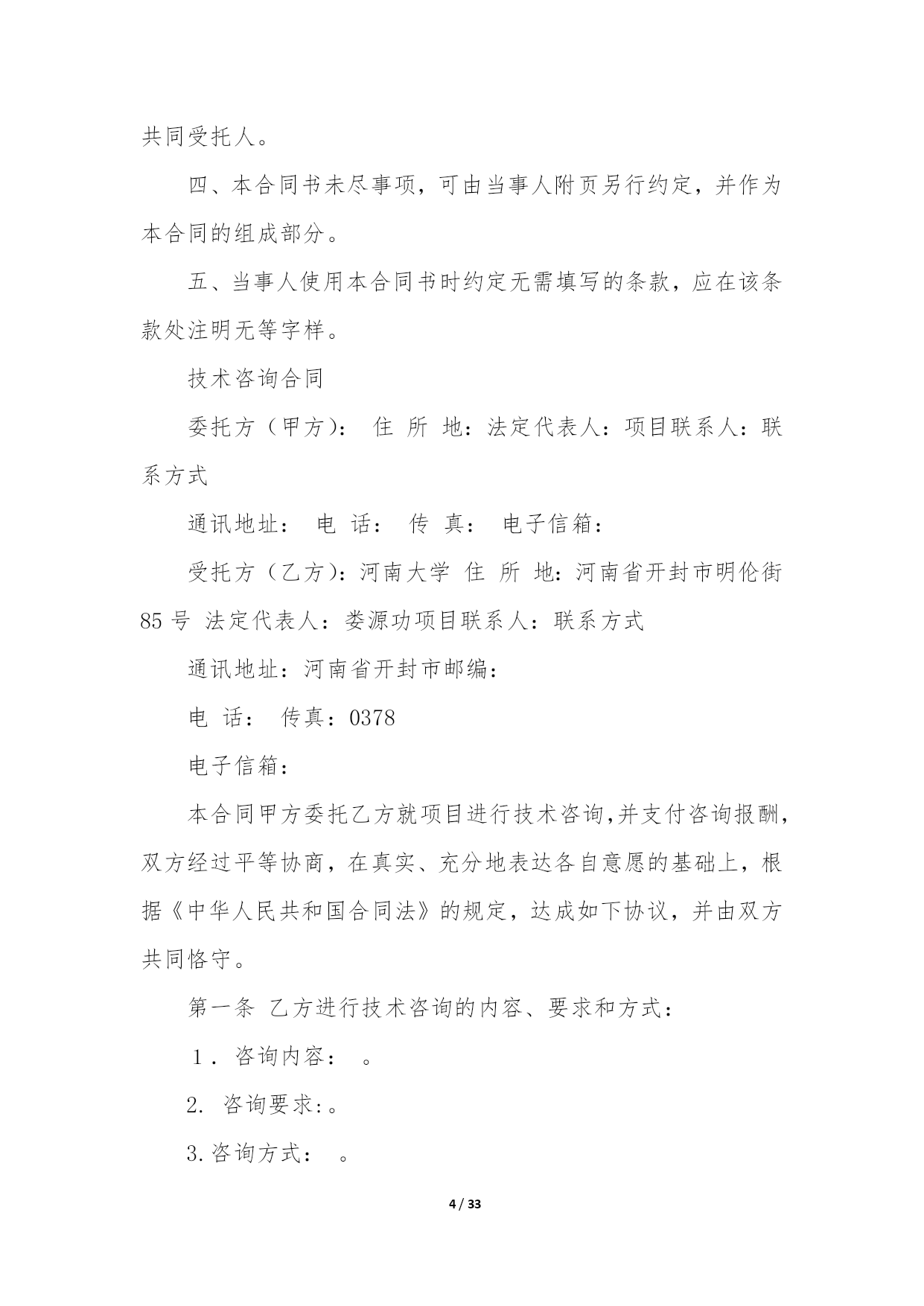 共同受托人。

四、本合同书未尽事项，可由当事人附页另行约定，并作为本合同的组成部分。

五、当事人使用本合同书时约定无需填写的条款，应在该条款处注明无等字样。

技术咨询合同

委托方（甲方）： 住 所 地：法定代表人：项目联系人：联系方式

通讯地址： 电 话： 传 真： 电子信箱：

受托方（乙方）：河南大学 住 所 地：河南省开封市明伦街85号 法定代表人：娄源功项目联系人：联系方式

通讯地址：河南省开封市邮编：

电 话： 传真：0378

电子信箱：

本合同甲方委托乙方就项目进行技术咨询,并支付咨询报酬，双方经过平等协商，在真实、充分地表达各自意愿的基础上，根据《中华人民共和国合同法》的规定，达成如下协议，并由双方共同恪守。

第一条 乙方进行技术咨询的内容、要求和方式：

1．咨询内容： 。

2. 咨询要求:。

3.咨询方式： 。

4 / 33